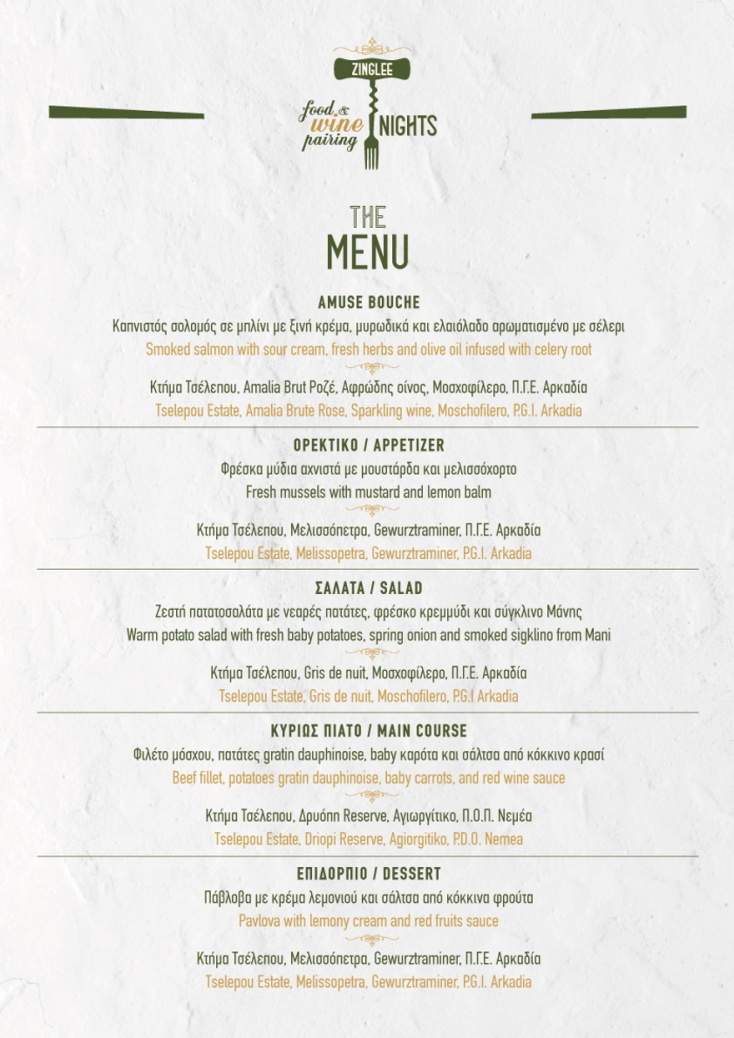 ZINGLEE
food & wine pairing NIGHTS

THE
MENU

AMUSE BOUCHE
Καπνιστός σολομός σε μπλίνι με ξινή κρέμα, μυρωδικά και ελαιόλαδο αρωματισμένο με σέλερι
Smoked salmon with sour cream, fresh herbs and olive oil infused with celery root

Κτήμα Τσέλεπου, Amalia Brut Ροζέ, Αφρώδης οίνος, Μοσχοφίλερο, Π.Γ.Ε. Αρκαδία
Tselepou Estate, Amalia Brute Rose, Sparkling wine, Moschofilero, P.G.I. Arkadia

ΟΡΕΚΤΙΚΟ / APPETIZER
Φρέσκα μύδια αχνιστά με μουστάρδα και μελισσόχορτο
Fresh mussels with mustard and lemon balm

Κτήμα Τσέλεπου, Μελισσόπετρα, Gewurztraminer, Π.Γ.Ε. Αρκαδία
Tselepou Estate, Melissopetra, Gewurztraminer, P.G.I. Arkadia

ΣΑΛΑΤΑ / SALAD
Ζεστή πατατοσαλάτα με νεαρές πατάτες, φρέσκο κρεμμύδι και σύγκλινο Μάνης
Warm potato salad with fresh baby potatoes, spring onion and smoked sigklino from Mani

Κτήμα Τσέλεπου, Gris de nuit, Μοσχοφίλερο, Π.Γ.Ε. Αρκαδία
Tselepou Estate, Gris de nuit, Moschofilero, P.G.I Arkadia

ΚΥΡΙΩΣ ΠΙΑΤΟ / MAIN COURSE
Φιλέτο μόσχου, πατάτες gratin dauphinoise, baby καρότα και σάλτσα από κόκκινο κρασί
Beef fillet, potatoes gratin dauphinoise, baby carrots, and red wine sauce

Κτήμα Τσέλεπου, Δρυόπη Reserve, Αγιωργίτικο, Π.Ο.Π. Νεμέα
Tselepou Estate, Driopi Reserve, Agiorgitiko, P.D.O. Nemea

ΕΠΙΔΟΡΠΙΟ / DESSERT
Πάβλοβα με κρέμα λεμονιού και σάλτσα από κόκκινα φρούτα
Pavlova with lemony cream and red fruits sauce

Κτήμα Τσέλεπου, Μελισσόπετρα, Gewurztraminer, Π.Γ.Ε. Αρκαδία
Tselepou Estate, Melissopetra, Gewurztraminer, P.G.I. Arkadia